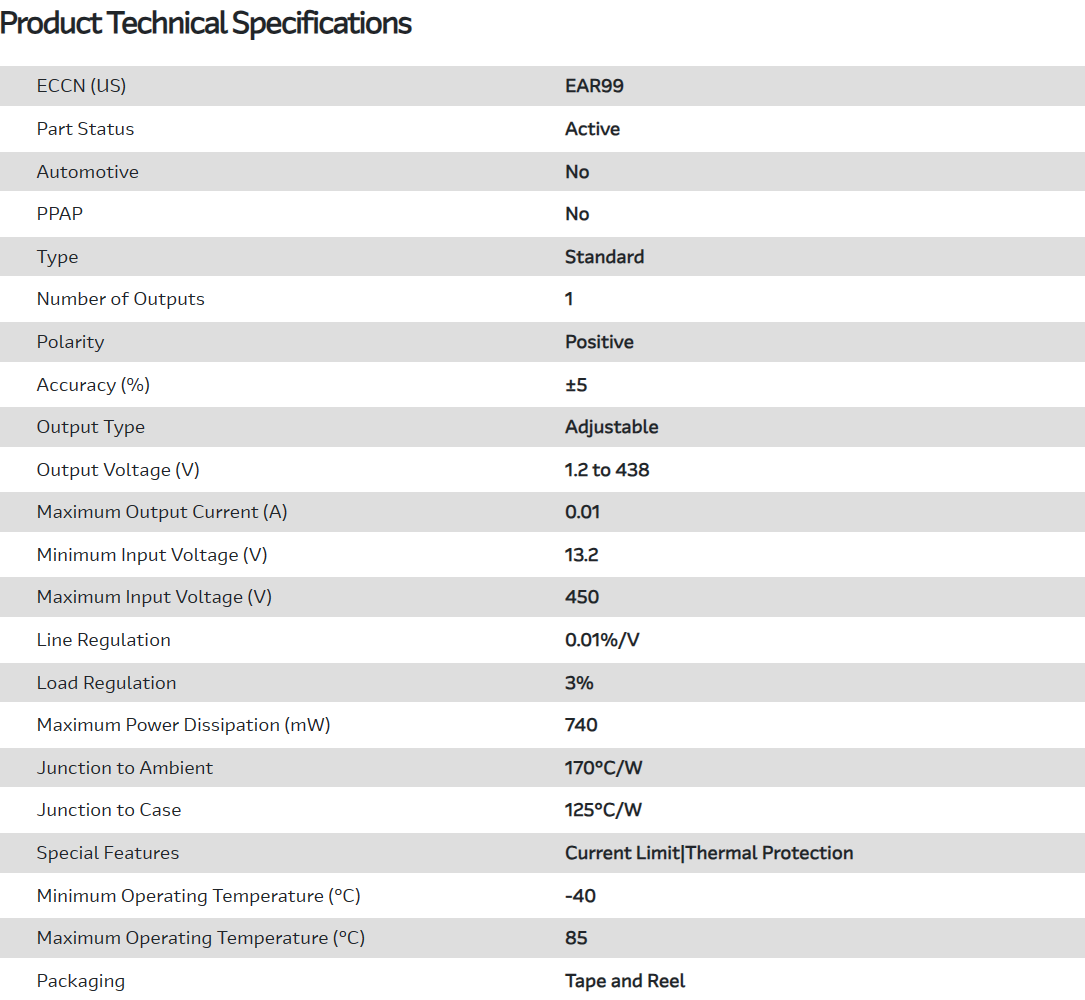 Product Technical Specifications

| | |
|---|---|
| ECCN (US) | EAR99 |
| Part Status | Active |
| Automotive | No |
| PPAP | No |
| Type | Standard |
| Number of Outputs | 1 |
| Polarity | Positive |
| Accuracy (%) | ±5 |
| Output Type | Adjustable |
| Output Voltage (V) | 1.2 to 438 |
| Maximum Output Current (A) | 0.01 |
| Minimum Input Voltage (V) | 13.2 |
| Maximum Input Voltage (V) | 450 |
| Line Regulation | 0.01%/V |
| Load Regulation | 3% |
| Maximum Power Dissipation (mW) | 740 |
| Junction to Ambient | 170°C/W |
| Junction to Case | 125°C/W |
| Special Features | Current Limit\|Thermal Protection |
| Minimum Operating Temperature (°C) | -40 |
| Maximum Operating Temperature (°C) | 85 |
| Packaging | Tape and Reel |